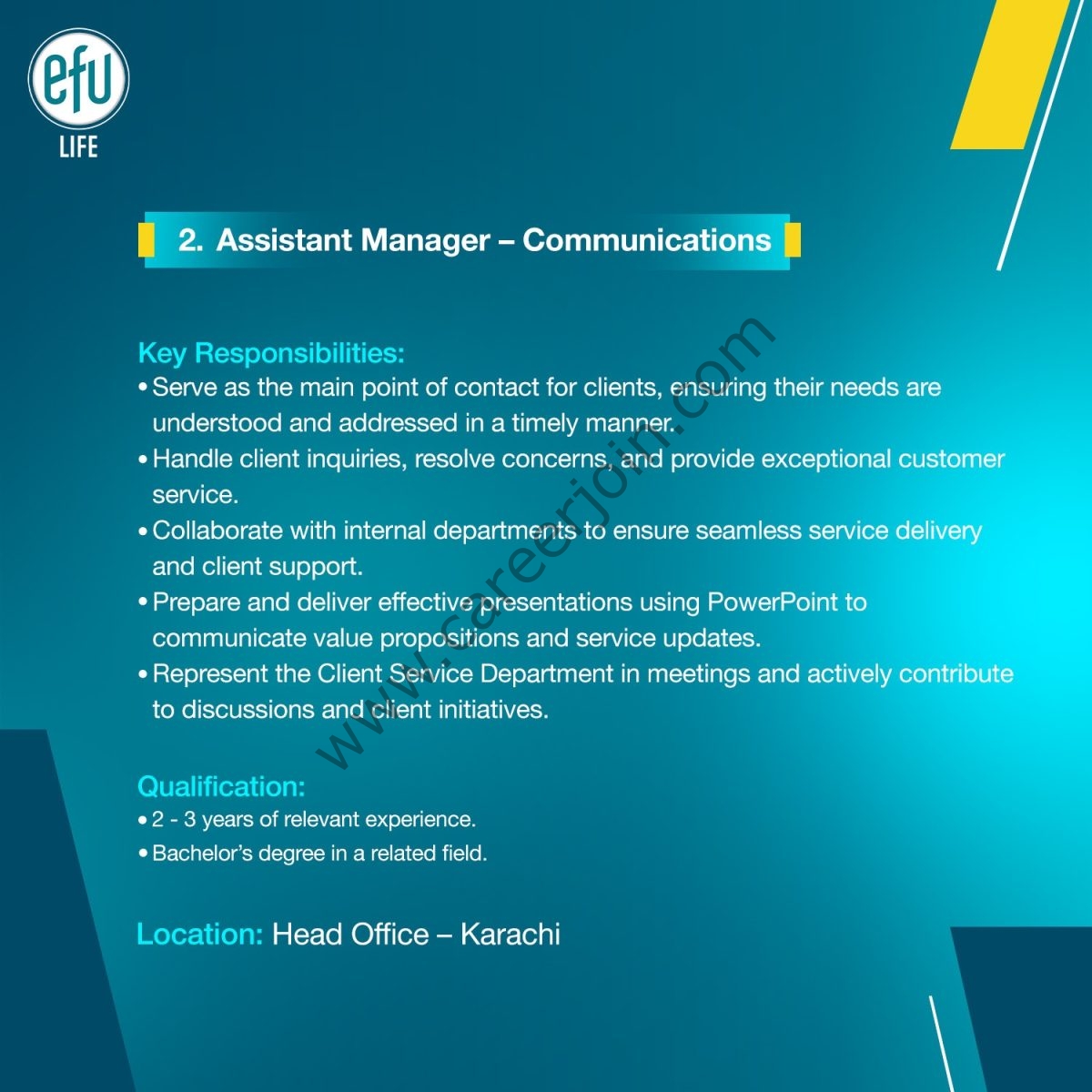 efu
LIFE

2. Assistant Manager – Communications

Key Responsibilities:
• Serve as the main point of contact for clients, ensuring their needs are understood and addressed in a timely manner.
• Handle client inquiries, resolve concerns, and provide exceptional customer service.
• Collaborate with internal departments to ensure seamless service delivery and client support.
• Prepare and deliver effective presentations using PowerPoint to communicate value propositions and service updates.
• Represent the Client Service Department in meetings and actively contribute to discussions and client initiatives.

Qualification:
• 2 - 3 years of relevant experience.
• Bachelor's degree in a related field.

Location: Head Office – Karachi

www.careerjoin.com